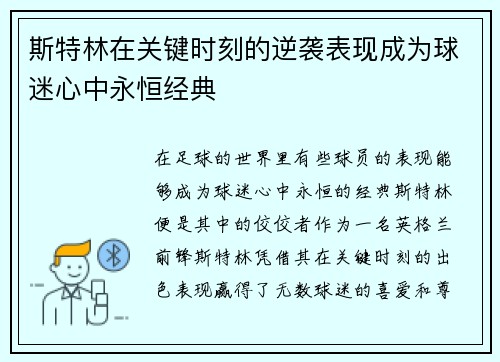 斯特林在关键时刻的逆袭表现成为球迷心中永恒经典

在足球的世界里有些球员的表现能够成为球迷心中永恒的经典斯特林便是其中的佼佼者作为一名英格兰前锋斯特林凭借其在关键时刻的出色表现赢得了无数球迷的喜爱和尊